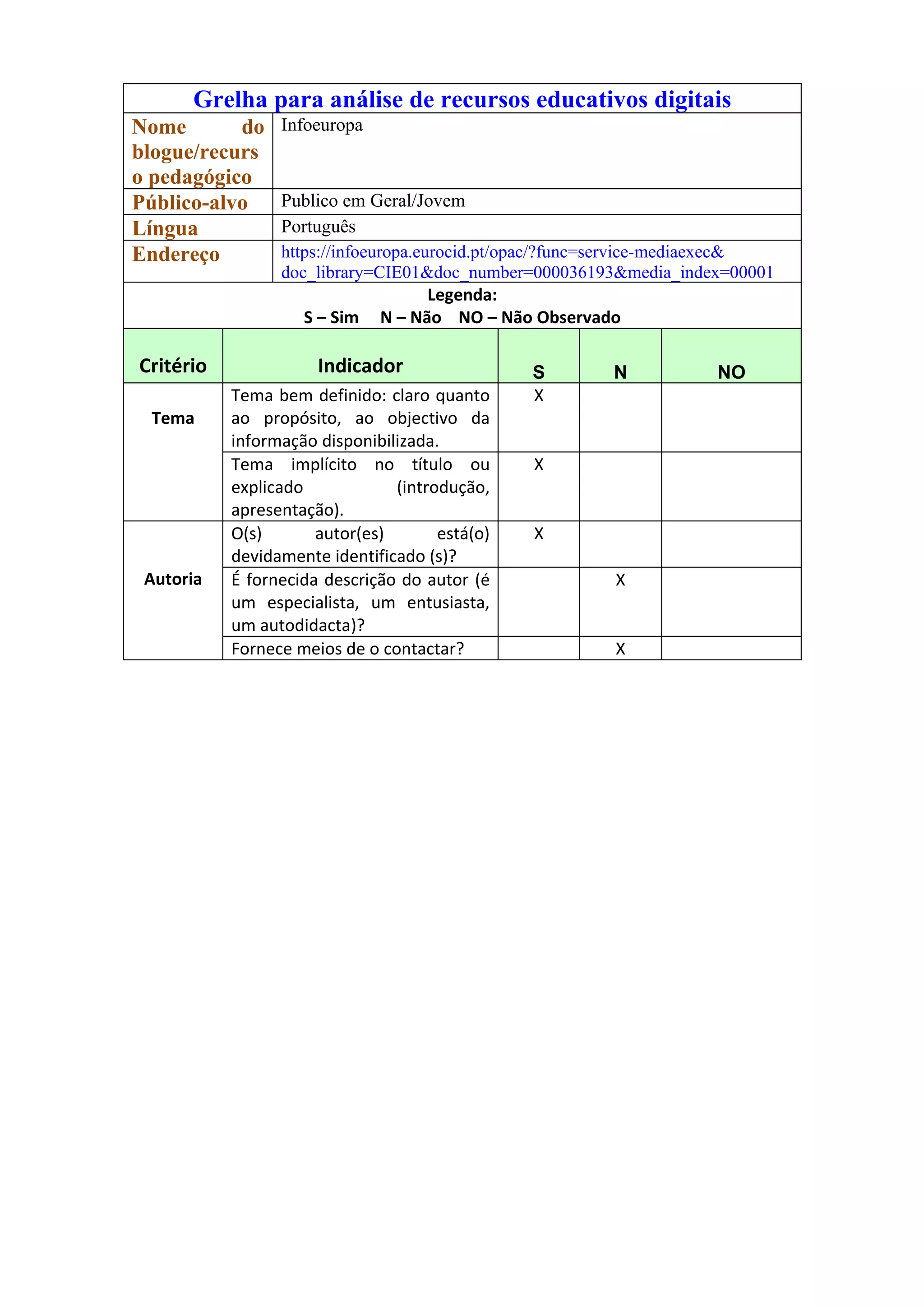 Grelha para análise de recursos educativos digitais

| Nome do blogue/recurso pedagógico | Infoeuropa |
|---|---|
| Público-alvo | Publico em Geral/Jovem |
| Língua | Português |
| Endereço | https://infoeuropa.eurocid.pt/opac/?func=service-mediaexec&doc_library=CIE01&doc_number=000036193&media_index=00001 |

Legenda:
S – Sim N – Não NO – Não Observado

| Critério | Indicador | S | N | NO |
|---|---|---|---|---|
| Tema | Tema bem definido: claro quanto ao propósito, ao objectivo da informação disponibilizada. | X | | |
| | Tema implícito no título ou explicado (introdução, apresentação). | X | | |
| Autoria | O(s) autor(es) está(o) devidamente identificado (s)? | X | | |
| | É fornecida descrição do autor (é um especialista, um entusiasta, um autodidacta)? | | X | |
| | Fornece meios de o contactar? | | X | |